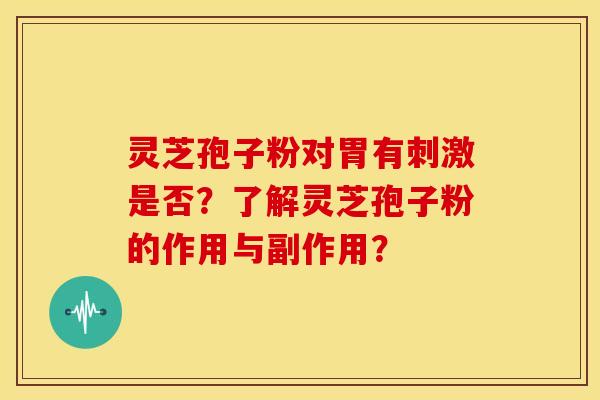 灵芝孢子粉对胃有刺激是否？了解灵芝孢子粉的作用与副作用？